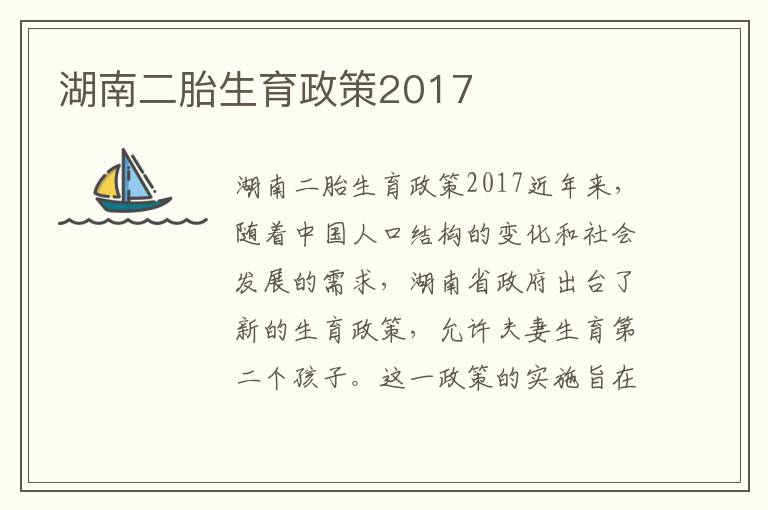 湖南二胎生育政策2017

湖南二胎生育政策2017近年来，随着中国人口结构的变化和社会发展的需求，湖南省政府出台了新的生育政策，允许夫妻生育第二个孩子。这一政策的实施旨在